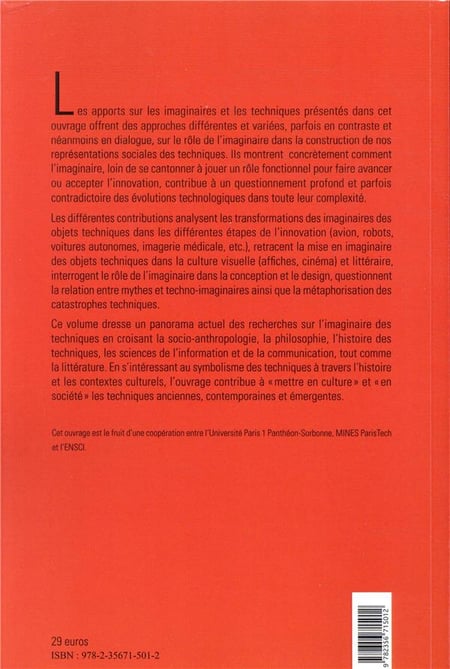 Les apports sur les imaginaires et les techniques présentés dans cet ouvrage offrent des approches différentes et variées, parfois en contraste et néanmoins en dialogue, sur le rôle de l'imaginaire dans la construction de nos représentations sociales des techniques. Ils montrent concrètement comment l'imaginaire, loin de se cantonner à jouer un rôle fonctionnel pour faire avancer ou accepter l'innovation, contribue à un questionnement profond et parfois contradictoire des évolutions technologiques dans toute leur complexité.

Les différentes contributions analysent les transformations des imaginaires des objets techniques dans les différentes étapes de l'innovation (avion, robots, voitures autonomes, imagerie médicale, etc.), retracent la mise en imaginaire des objets techniques dans la culture visuelle (affiches, cinéma) et littéraire, interrogent le rôle de l'imaginaire dans la conception et le design, questionnent la relation entre mythes et techno-imaginaires ainsi que la métaphorisation des catastrophes techniques.

Ce volume dresse un panorama actuel des recherches sur l'imaginaire des techniques en croisant la socio-anthropologie, la philosophie, l'histoire des techniques, les sciences de l'information et de la communication, tout comme la littérature. En s'intéressant au symbolisme des techniques à travers l'histoire et les contextes culturels, l'ouvrage contribue à « mettre en culture » et « en société » les techniques anciennes, contemporaines et émergentes.

Cet ouvrage est le fruit d'une coopération entre l'Université Paris 1 Panthéon-Sorbonne, MINES ParisTech et l'ENSCI.

29 euros
ISBN : 978-2-35671-501-2

9 782356 715012